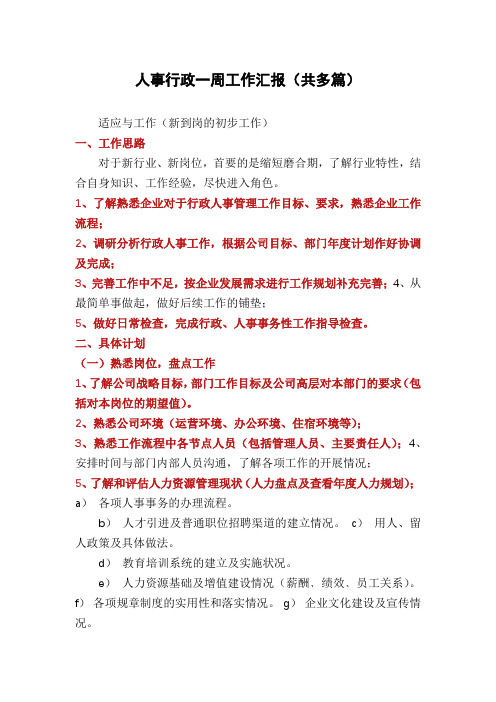 人事行政一周工作汇报（共多篇）

适应与工作（新到岗的初步工作）

一、工作思路

对于新行业、新岗位，首要的是缩短磨合期，了解行业特性，结合自身知识、工作经验，尽快进入角色。

1、了解熟悉企业对于行政人事管理工作目标、要求，熟悉企业工作流程；

2、调研分析行政人事工作，根据公司目标、部门年度计划作好协调及完成；

3、完善工作中不足，按企业发展需求进行工作规划补充完善；4、从最简单事做起，做好后续工作的铺垫；

5、做好日常检查，完成行政、人事事务性工作指导检查。

二、具体计划

（一）熟悉岗位，盘点工作

1、了解公司战略目标，部门工作目标及公司高层对本部门的要求（包括对本岗位的期望值）。

2、熟悉公司环境（运营环境、办公环境、住宿环境等）；

3、熟悉工作流程中各节点人员（包括管理人员、主要责任人）；4、安排时间与部门内部人员沟通，了解各项工作的开展情况；

5、了解和评估人力资源管理现状（人力盘点及查看年度人力规划）；

a） 各项人事事务的办理流程。

b） 人才引进及普通职位招聘渠道的建立情况。 c） 用人、留人政策及具体做法。

d） 教育培训系统的建立及实施状况。

e） 人力资源基础及增值建设情况（薪酬、绩效、员工关系）。 f） 各项规章制度的实用性和落实情况。 g） 企业文化建设及宣传情况。